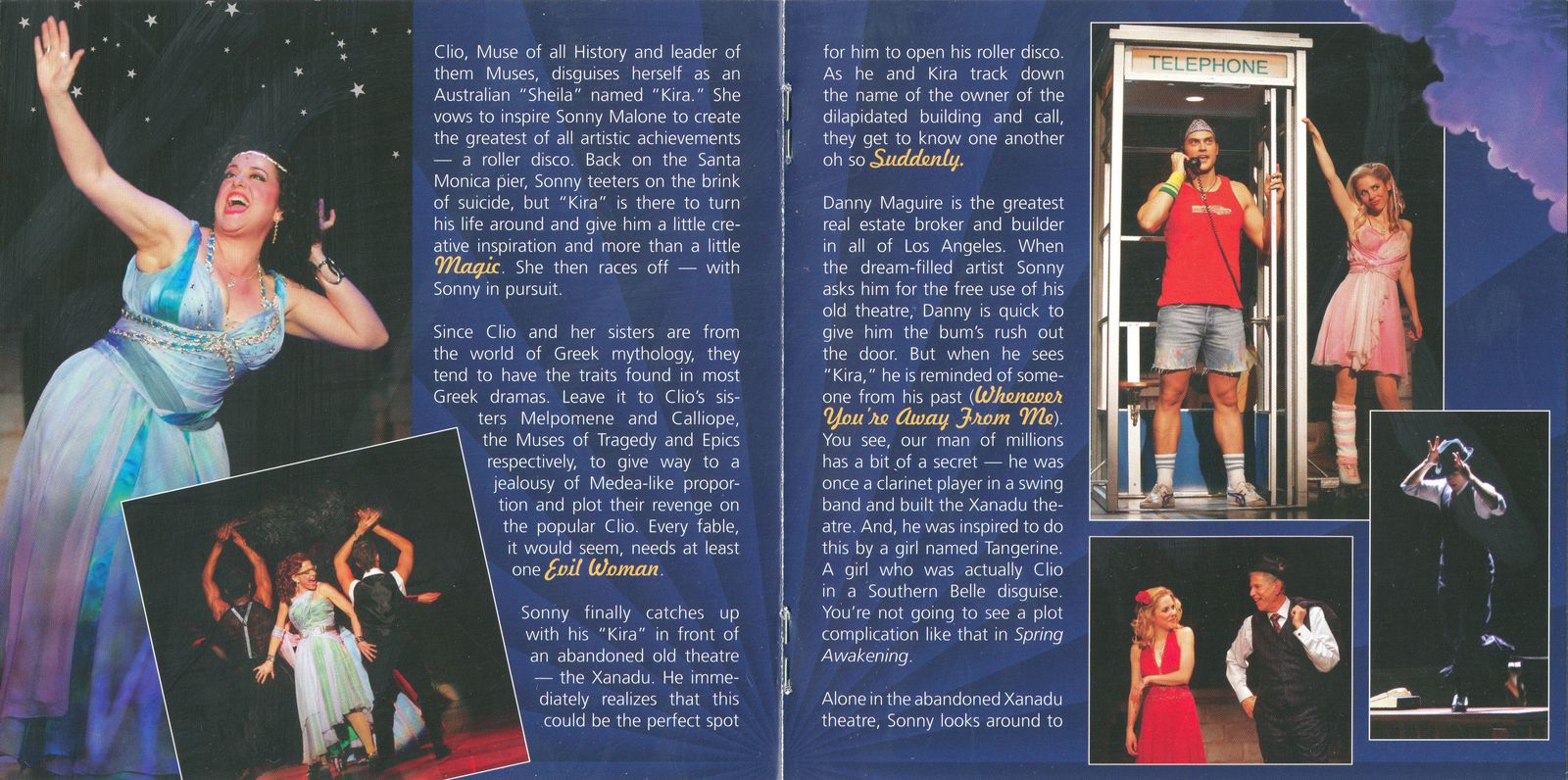 Clio, Muse of all History and leader of them Muses, disguises herself as an Australian "Sheila" named "Kira." She vows to inspire Sonny Malone to create the greatest of all artistic achievements — a roller disco. Back on the Santa Monica pier, Sonny teeters on the brink of suicide, but "Kira" is there to turn his life around and give him a little creative inspiration and more than a little Magic. She then races off — with Sonny in pursuit.

Since Clio and her sisters are from the world of Greek mythology, they tend to have the traits found in most Greek dramas. Leave it to Clio's sisters Melpomene and Calliope, the Muses of Tragedy and Epics respectively, to give way to a jealousy of Medea-like proportion and plot their revenge on the popular Clio. Every fable, it would seem, needs at least one Evil Woman.

Sonny finally catches up with his "Kira" in front of an abandoned old theatre — the Xanadu. He immediately realizes that this could be the perfect spot for him to open his roller disco. As he and Kira track down the name of the owner of the dilapidated building and call, they get to know one another oh so Suddenly.

Danny Maguire is the greatest real estate broker and builder in all of Los Angeles. When the dream-filled artist Sonny asks him for the free use of his old theatre, Danny is quick to give him the bum's rush out the door. But when he sees "Kira," he is reminded of someone from his past (Whenever You're Away From Me). You see, our man of millions has a bit of a secret — he was once a clarinet player in a swing band and built the Xanadu theatre. And, he was inspired to do this by a girl named Tangerine. A girl who was actually Clio in a Southern Belle disguise. You're not going to see a plot complication like that in Spring Awakening.

Alone in the abandoned Xanadu theatre, Sonny looks around to

TELEPHONE